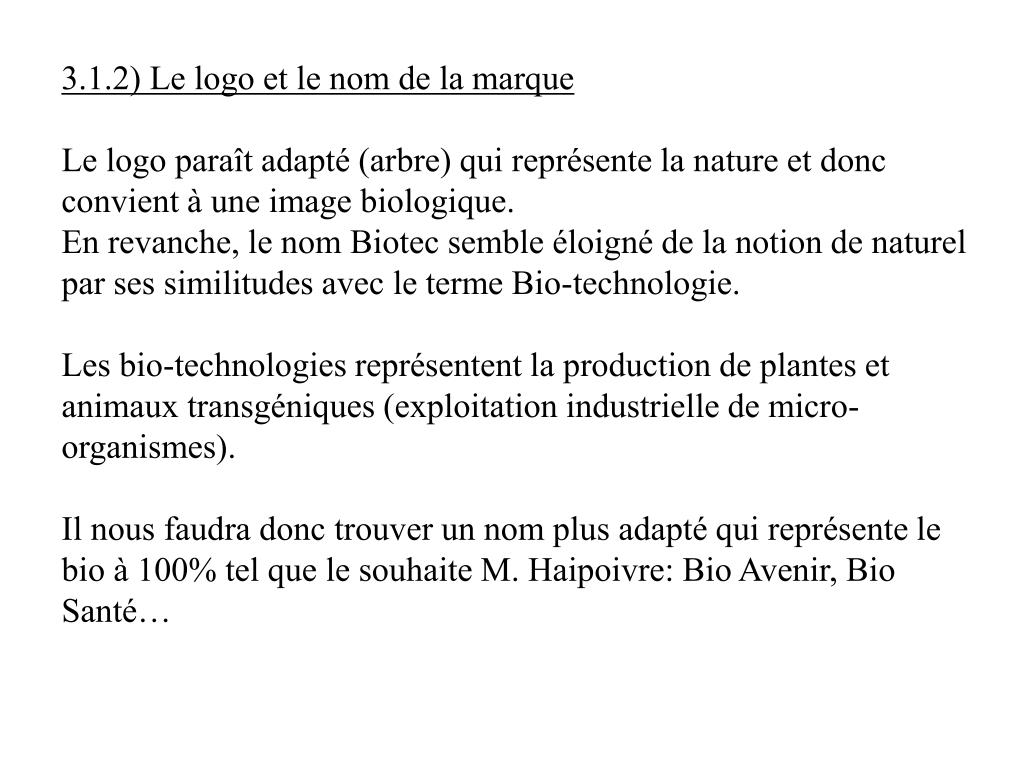 3.1.2) Le logo et le nom de la marque

Le logo paraît adapté (arbre) qui représente la nature et donc convient à une image biologique.
En revanche, le nom Biotec semble éloigné de la notion de naturel par ses similitudes avec le terme Bio-technologie.

Les bio-technologies représentent la production de plantes et animaux transgéniques (exploitation industrielle de micro-organismes).

Il nous faudra donc trouver un nom plus adapté qui représente le bio à 100% tel que le souhaite M. Haipoivre: Bio Avenir, Bio Santé…